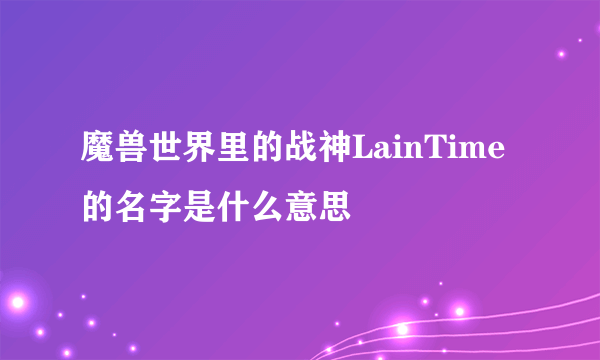 魔兽世界里的战神LainTime的名字是什么意思